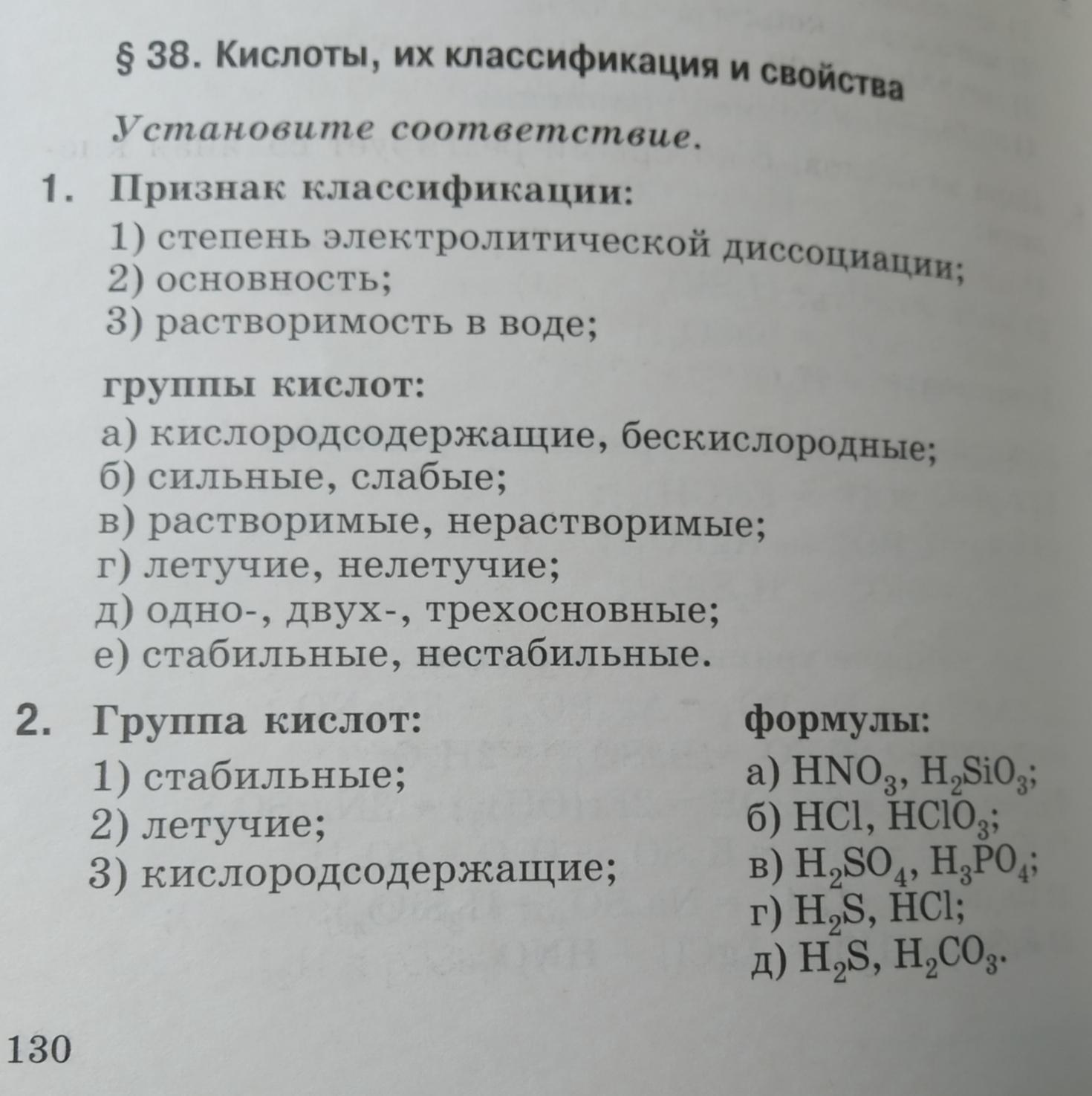 § 38. Кислоты, их классификация и свойства

Установите соответствие.

1. Признак классификации:
1) степень электролитической диссоциации;
2) основность;
3) растворимость в воде;

группы кислот:
а) кислородсодержащие, бескислородные;
б) сильные, слабые;
в) растворимые, нерастворимые;
г) летучие, нелетучие;
д) одно-, двух-, трехосновные;
е) стабильные, нестабильные.

2. Группа кислот:
1) стабильные;
2) летучие;
3) кислородсодержащие;

формулы:
а) $HNO_3$, $H_2SiO_3$;
б) $HCl$, $HClO_3$;
в) $H_2SO_4$, $H_3PO_4$;
г) $H_2S$, $HCl$;
д) $H_2S$, $H_2CO_3$.

130